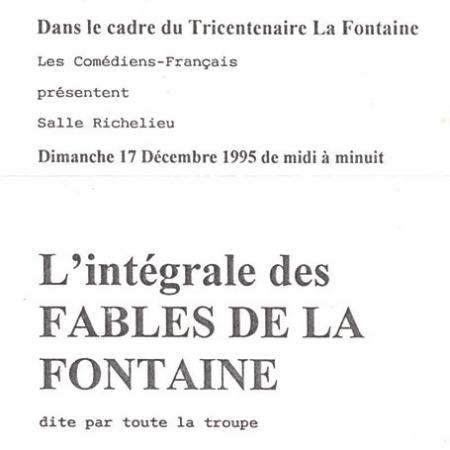 Dans le cadre du Tricentenaire La Fontaine

Les Comédiens-Français

présentent

Salle Richelieu

Dimanche 17 Décembre 1995 de midi à minuit

L'intégrale des FABLES DE LA FONTAINE

dite par toute la troupe